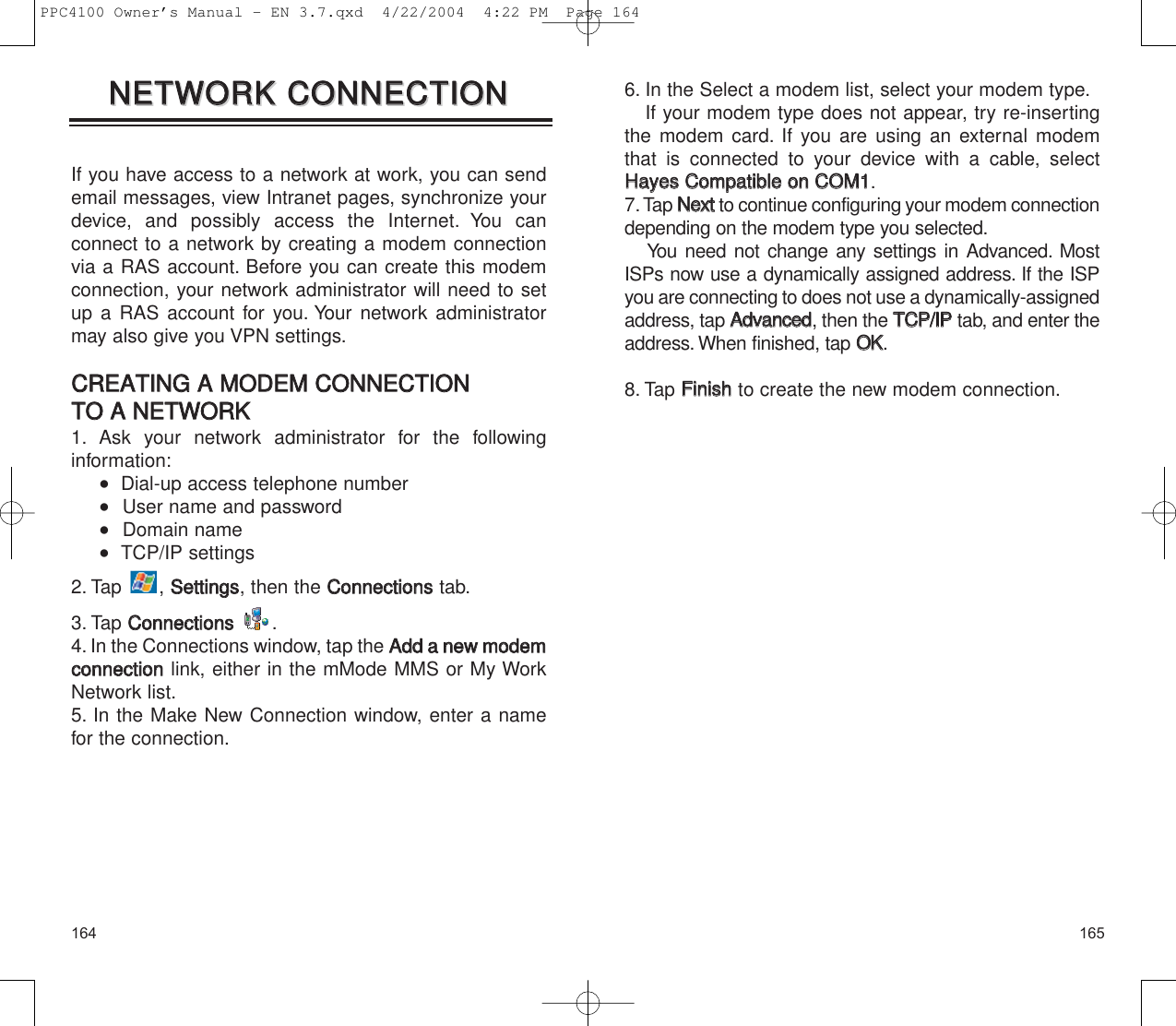 PPC4100 Owner's Manual - EN 3.7.qxd 4/22/2004 4:22 PM Page 164

NETWORK CONNECTION

If you have access to a network at work, you can send email messages, view Intranet pages, synchronize your device, and possibly access the Internet. You can connect to a network by creating a modem connection via a RAS account. Before you can create this modem connection, your network administrator will need to set up a RAS account for you. Your network administrator may also give you VPN settings.

CREATING A MODEM CONNECTION TO A NETWORK

1. Ask your network administrator for the following information:

• Dial-up access telephone number
• User name and password
• Domain name
• TCP/IP settings

2. Tap , Settings, then the Connections tab.

3. Tap Connections .

4. In the Connections window, tap the Add a new modem connection link, either in the mMode MMS or My Work Network list.

5. In the Make New Connection window, enter a name for the connection.

164

6. In the Select a modem list, select your modem type.

If your modem type does not appear, try re-inserting the modem card. If you are using an external modem that is connected to your device with a cable, select Hayes Compatible on COM1.

7. Tap Next to continue configuring your modem connection depending on the modem type you selected.

You need not change any settings in Advanced. Most ISPs now use a dynamically assigned address. If the ISP you are connecting to does not use a dynamically-assigned address, tap Advanced, then the TCP/IP tab, and enter the address. When finished, tap OK.

8. Tap Finish to create the new modem connection.

165